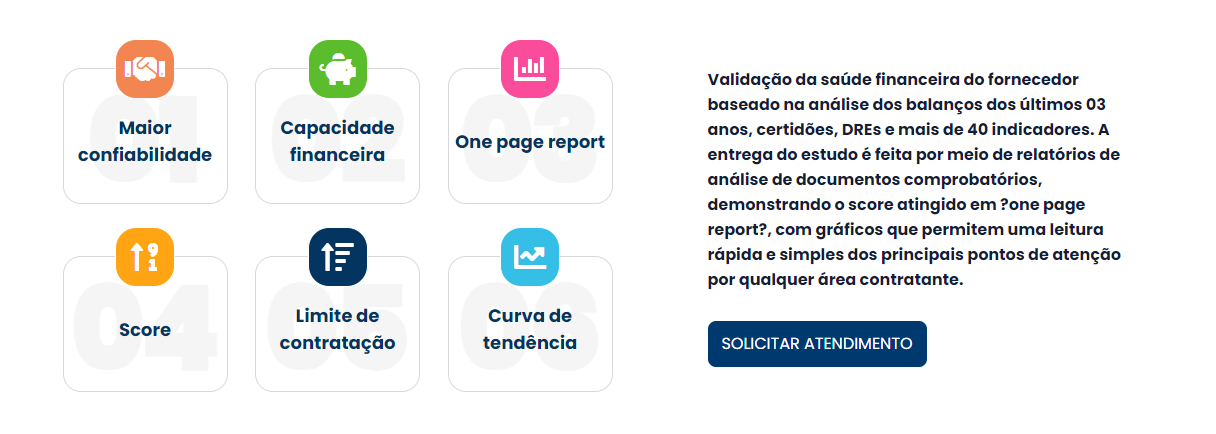 01
Maior confiabilidade

02
Capacidade financeira

03
One page report

04
Score

05
Limite de contratação

06
Curva de tendência

Validação da saúde financeira do fornecedor baseado na análise dos balanços dos últimos 03 anos, certidões, DREs e mais de 40 indicadores. A entrega do estudo é feita por meio de relatórios de análise de documentos comprobatórios, demonstrando o score atingido em ?one page report?, com gráficos que permitem uma leitura rápida e simples dos principais pontos de atenção por qualquer área contratante.

SOLICITAR ATENDIMENTO